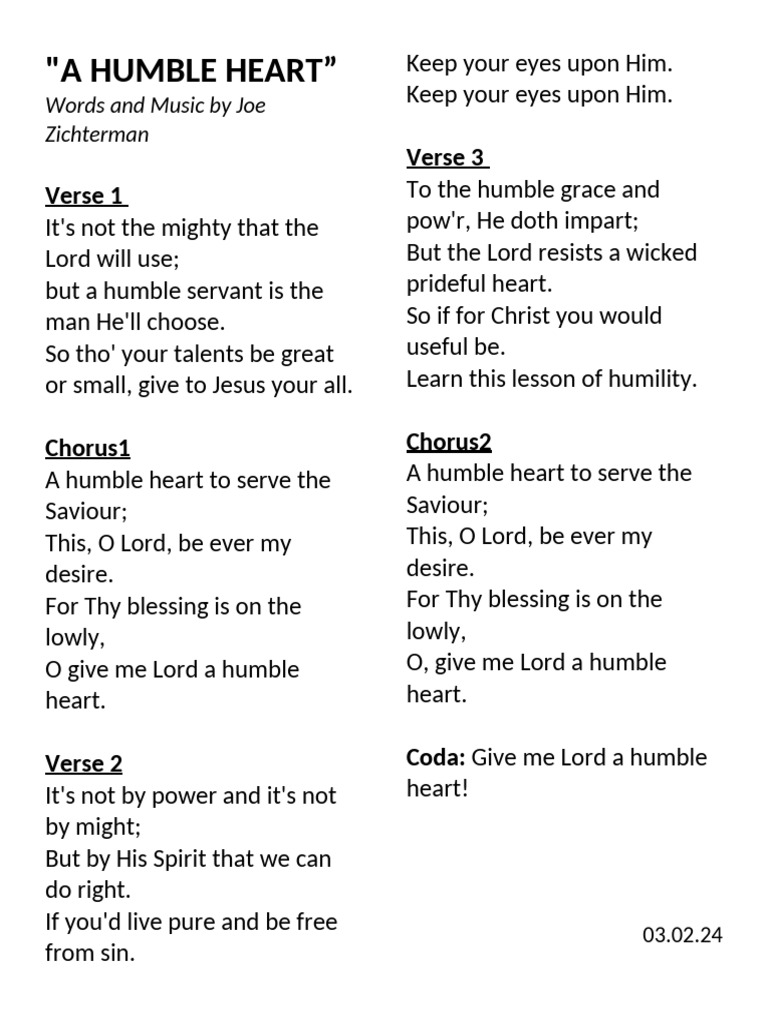 "A HUMBLE HEART"
Words and Music by Joe Zichterman

Verse 1
It's not the mighty that the Lord will use;
but a humble servant is the man He'll choose.
So tho' your talents be great or small, give to Jesus your all.

Chorus1
A humble heart to serve the Saviour;
This, O Lord, be ever my desire.
For Thy blessing is on the lowly,
O give me Lord a humble heart.

Verse 2
It's not by power and it's not by might;
But by His Spirit that we can do right.
If you'd live pure and be free from sin.

Keep your eyes upon Him.
Keep your eyes upon Him.

Verse 3
To the humble grace and pow'r, He doth impart;
But the Lord resists a wicked prideful heart.
So if for Christ you would useful be.
Learn this lesson of humility.

Chorus2
A humble heart to serve the Saviour;
This, O Lord, be ever my desire.
For Thy blessing is on the lowly,
O, give me Lord a humble heart.

Coda: Give me Lord a humble heart!

03.02.24